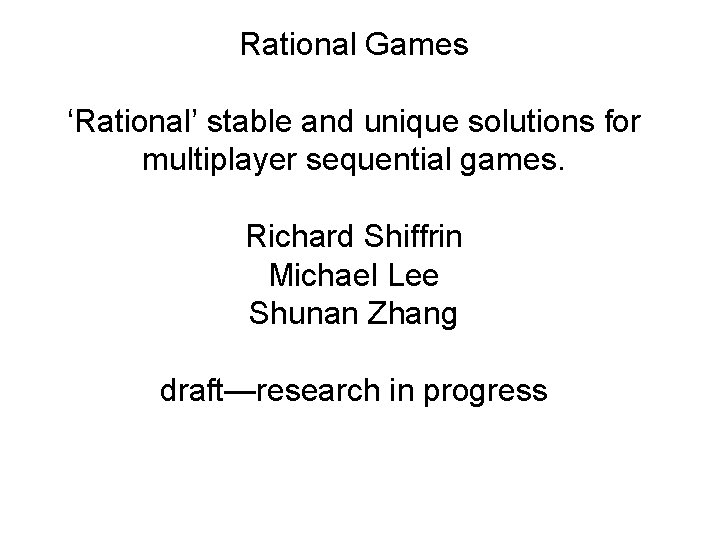 Rational Games

'Rational' stable and unique solutions for multiplayer sequential games.

Richard Shiffrin
Michael Lee
Shunan Zhang

draft—research in progress